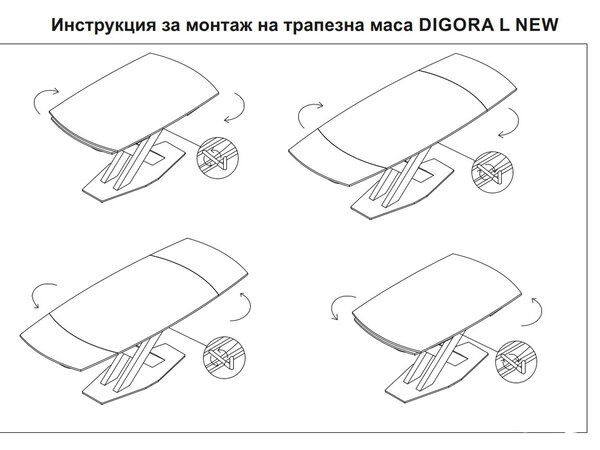 Инструкция за монтаж на трапезна маса DIGORA L NEW